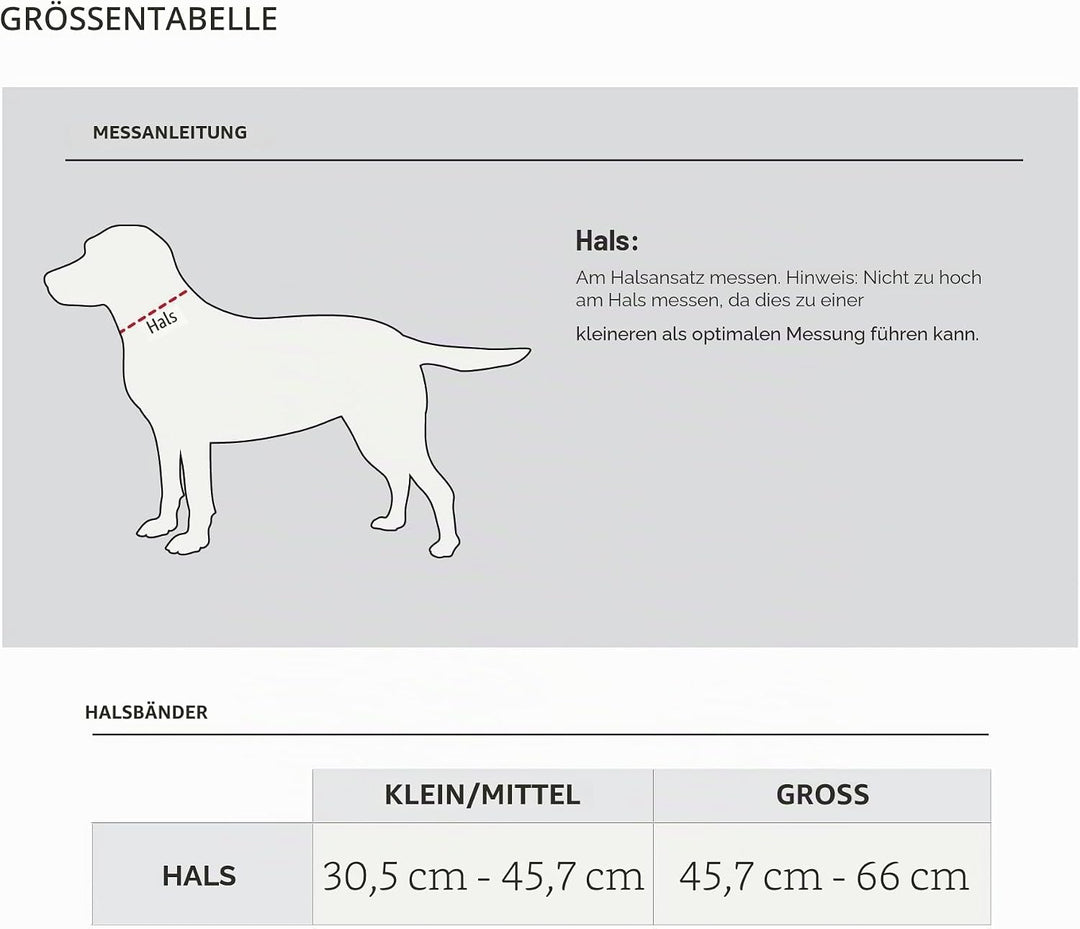 GRÖSSENTABELLE

MESSANLEITUNG

Hals

Hals:

Am Halsansatz messen. Hinweis: Nicht zu hoch am Hals messen, da dies zu einer

kleineren als optimalen Messung führen kann.

HALSBÄNDER

| | KLEIN/MITTEL | GROSS |
|---|---|---|
| HALS | 30,5 cm - 45,7 cm | 45,7 cm - 66 cm |